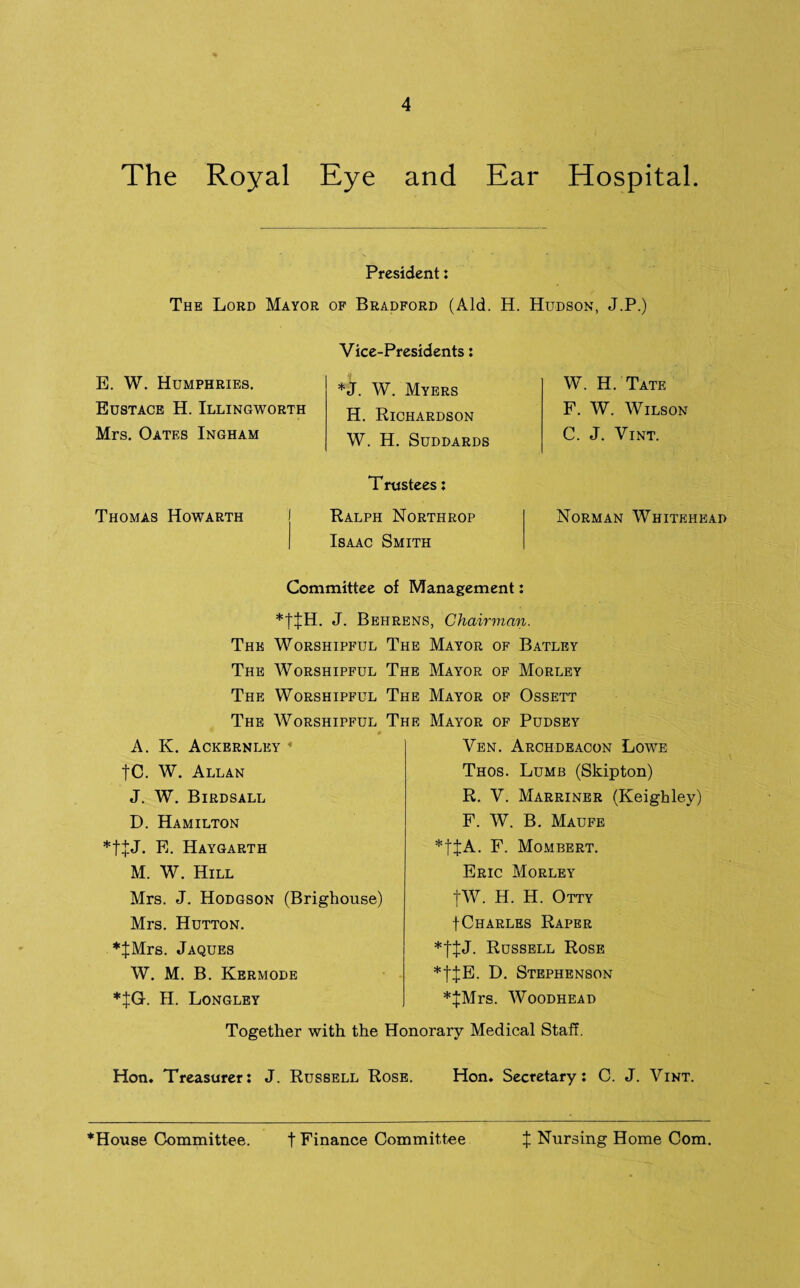 4

The Royal Eye and Ear Hospital.

President:

The Lord Mayor of Bradford (Ald. H. Hudson, J.P.)

Vice-Presidents:

E. W. Humphries.
Eustace H. Illingworth
Mrs. Oates Ingham

*J. W. Myers
H. Richardson
W. H. Suddards

W. H. Tate
F. W. Wilson
C. J. Vint.

Trustees:

Thomas Howarth

Ralph Northrop
Isaac Smith

Norman Whitehead

Committee of Management:

*†‡H. J. Behrens, Chairman.
The Worshipful The Mayor of Batley
The Worshipful The Mayor of Morley
The Worshipful The Mayor of Ossett
The Worshipful The Mayor of Pudsey

A. K. Ackernley
†C. W. Allan
J. W. Birdsall
D. Hamilton
*†‡J. E. Haygarth
M. W. Hill
Mrs. J. Hodgson (Brighouse)
Mrs. Hutton.
*‡Mrs. Jaques
W. M. B. Kermode
*‡G. H. Longley

Ven. Archdeacon Lowe
Thos. Lumb (Skipton)
R. V. Marriner (Keighley)
F. W. B. Maufe
*†‡A. F. Mombert.
Eric Morley
†W. H. H. Otty
†Charles Raper
*†‡J. Russell Rose
*†‡E. D. Stephenson
*‡Mrs. Woodhead

Together with the Honorary Medical Staff.

Hon. Treasurer: J. Russell Rose. Hon. Secretary: C. J. Vint.

*House Committee. † Finance Committee ‡ Nursing Home Com.